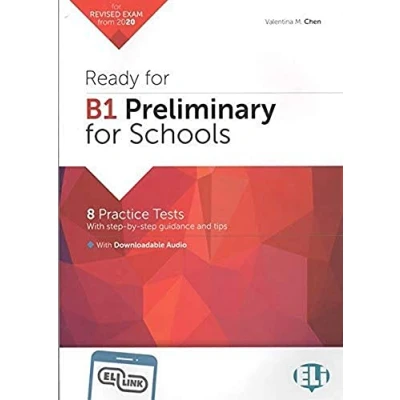 for
REVISED EXAM
from 2020

Valentina M. Chen

Ready for
B1 Preliminary
for Schools

8 Practice Tests
With step-by-step guidance and tips

With Downloadable Audio

ELI LINK

ELI